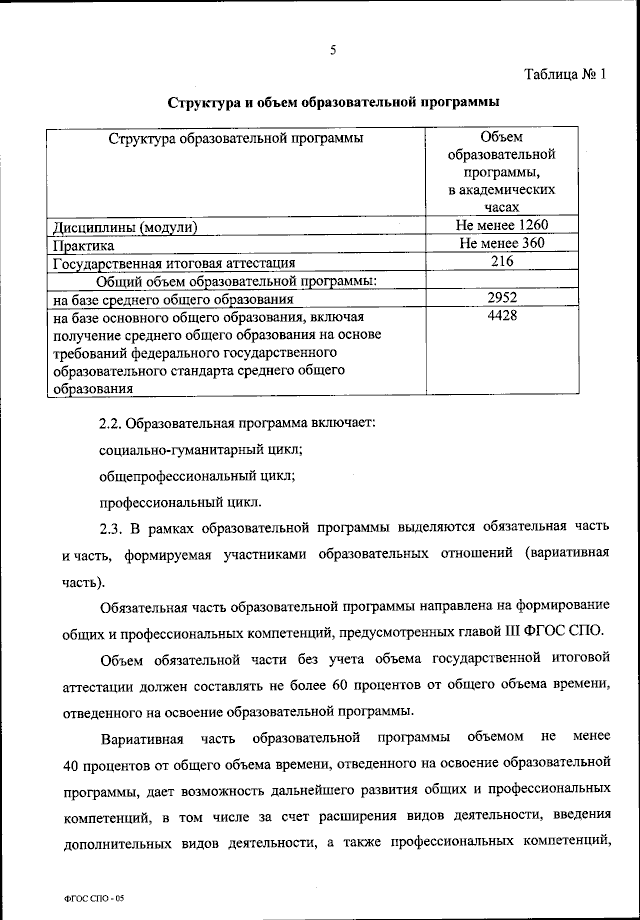 5

Таблица № 1

Структура и объем образовательной программы

| Структура образовательной программы | Объем образовательной программы, в академических часах |
|---|---|
| Дисциплины (модули) | Не менее 1260 |
| Практика | Не менее 360 |
| Государственная итоговая аттестация | 216 |
| Общий объем образовательной программы: | |
| на базе среднего общего образования | 2952 |
| на базе основного общего образования, включая получение среднего общего образования на основе требований федерального государственного образовательного стандарта среднего общего образования | 4428 |

2.2. Образовательная программа включает:

социально-гуманитарный цикл;

общепрофессиональный цикл;

профессиональный цикл.

2.3. В рамках образовательной программы выделяются обязательная часть и часть, формируемая участниками образовательных отношений (вариативная часть).

Обязательная часть образовательной программы направлена на формирование общих и профессиональных компетенций, предусмотренных главой III ФГОС СПО.

Объем обязательной части без учета объема государственной итоговой аттестации должен составлять не более 60 процентов от общего объема времени, отведенного на освоение образовательной программы.

Вариативная часть образовательной программы объемом не менее 40 процентов от общего объема времени, отведенного на освоение образовательной программы, дает возможность дальнейшего развития общих и профессиональных компетенций, в том числе за счет расширения видов деятельности, введения дополнительных видов деятельности, а также профессиональных компетенций,

ФГОС СПО - 05